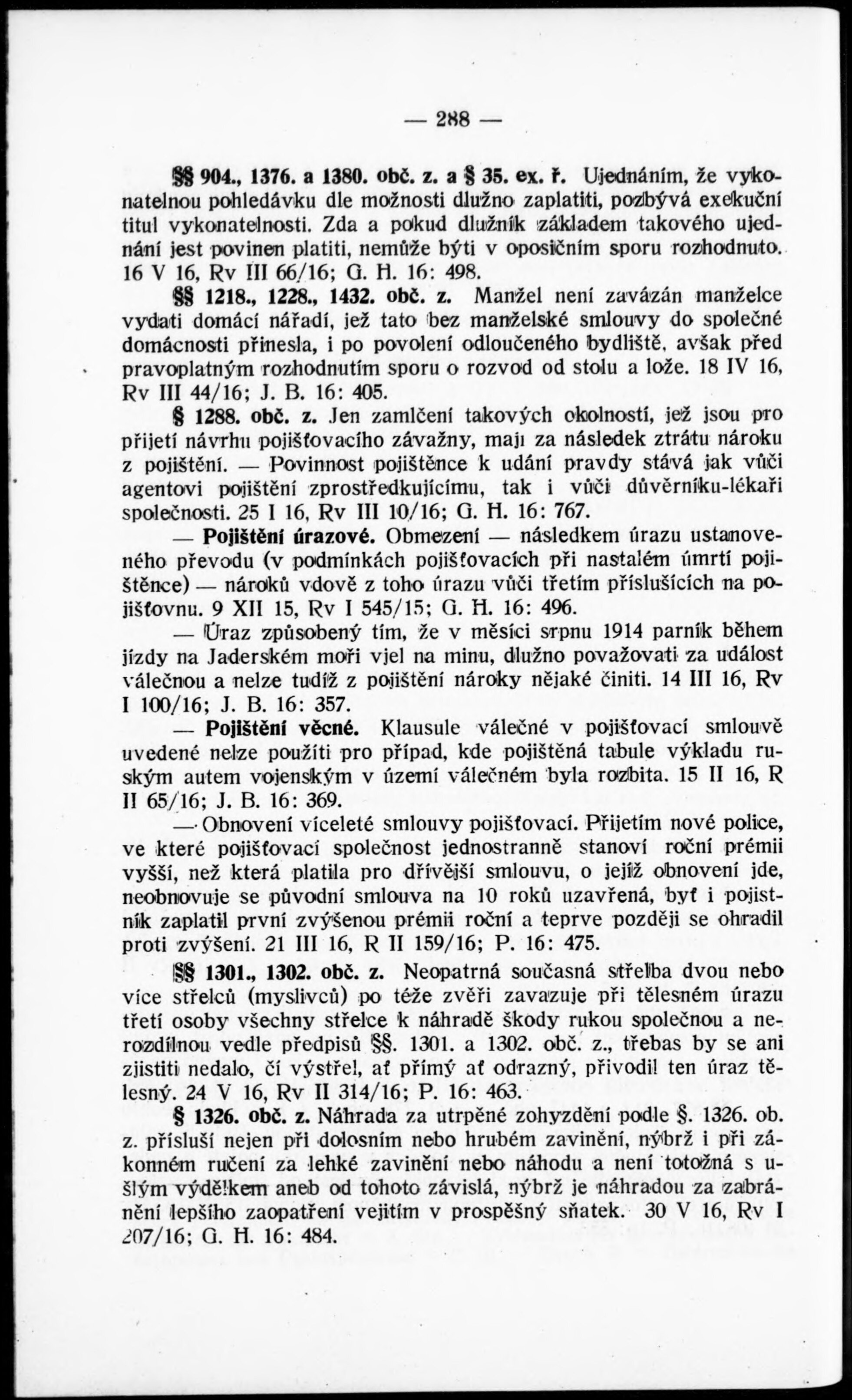 — 288 —

§§ 904., 1376. a 1380. obč. z. a § 35. ex. ř. Ujednáním, že vykonatelnou pohledávku dle možnosti dlužno zaplatiti, pozbývá exekuční titul vykonatelnosti. Zda a pokud dlužník základem takového ujednání jest povinen platiti, nemůže býti v oposičním sporu rozhodnuto. 16 V 16, Rv III 66/16; G. H. 16: 498.

§§ 1218., 1228., 1432. obč. z. Manžel není zavázán manželce vydati domácí nářadí, jež tato bez manželské smlouvy do společné domácnosti přinesla, i po povolení odloučeného bydliště, avšak před pravoplatným rozhodnutím sporu o rozvod od stolu a lože. 18 IV 16, Rv III 44/16; J. B. 16: 405.

§ 1288. obč. z. Jen zamlčení takových okolností, jež jsou pro přijetí návrhu pojišťovacího závažny, mají za následek ztrátu nároku z pojištění. — Povinnost pojištěnce k udání pravdy stává jak vůči agentovi pojištění zprostředkujícímu, tak i vůči důvěrníku-lékaři společnosti. 25 I 16, Rv III 10/16; G. H. 16: 767.

— Pojištění úrazové. Obmezení — následkem úrazu ustanoveného převodu (v podmínkách pojišťovacích při nastalém úmrtí pojištěnce) — nároků vdově z toho úrazu vůči třetím příslušících na pojišťovnu. 9 XII 15, Rv I 545/15; G. H. 16: 496.

— Úraz způsobený tím, že v měsíci srpnu 1914 parník během jízdy na Jaderském moři vjel na minu, dlužno považovati za událost válečnou a nelze tudíž z pojištění nároky nějaké činiti. 14 III 16, Rv I 100/16; J. B. 16: 357.

— Pojištění věcné. Klausule válečné v pojišťovací smlouvě uvedené nelze použíti pro případ, kde pojištěná tabule výkladu ruským autem vojenským v území válečném byla rozbita. 15 II 16, R II 65/16; J. B. 16: 369.

— Obnovení víceleté smlouvy pojišťovací. Přijetím nové police, ve které pojišťovací společnost jednostranně stanoví roční prémii vyšší, než která platila pro dřívější smlouvu, o jejíž obnovení jde, neobnovuje se původní smlouva na 10 roků uzavřená, byť i pojistník zaplatil první zvýšenou prémii roční a teprve později se ohradil proti zvýšení. 21 III 16, R II 159/16; P. 16: 475.

§§ 1301., 1302. obč. z. Neopatrná současná střelba dvou nebo více střelců (myslivců) po téže zvěři zavazuje při tělesném úrazu třetí osoby všechny střelce k náhradě škody rukou společnou a nerozdílnou vedle předpisů §§. 1301. a 1302. obč. z., třebas by se ani zjistiti nedalo, čí výstřel, ať přímý ať odrazný, přivodil ten úraz tělesný. 24 V 16, Rv II 314/16; P. 16: 463.

§ 1326. obč. z. Náhrada za utrpěné zohyzdění podle §. 1326. ob. z. přísluší nejen při dolosním nebo hrubém zavinění, nýbrž i při zákonném ručení za lehké zavinění nebo náhodu a není totožná s ušlým výdělkem aneb od tohoto závislá, nýbrž je náhradou za zabránění lepšího zaopatření vejitím v prospěšný sňatek. 30 V 16, Rv I 207/16; G. H. 16: 484.